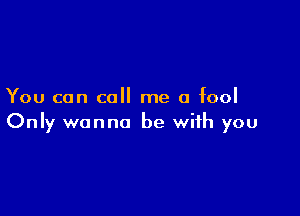 You can call me a fool
Only wanna be with you